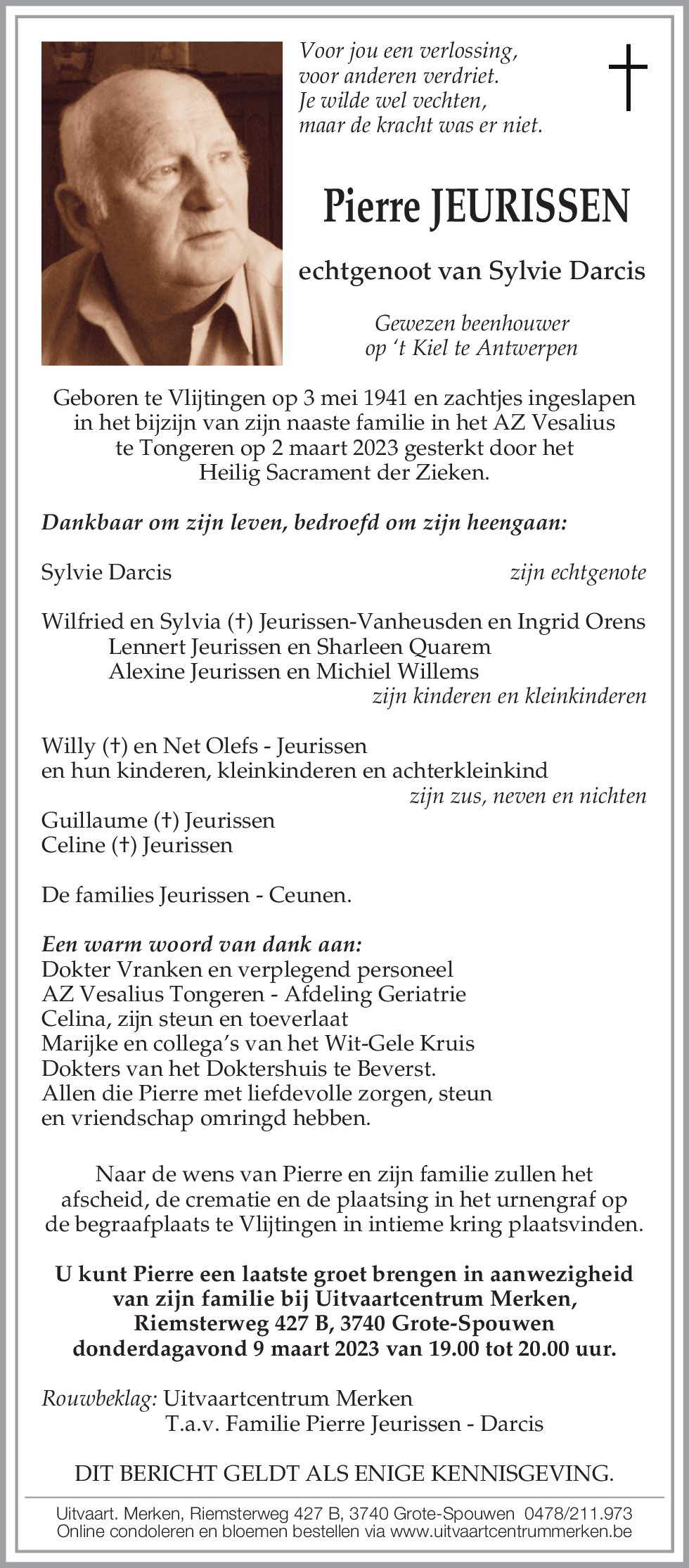 Voor jou een verlossing,
voor anderen verdriet.
Je wilde wel vechten,
maar de kracht was er niet.

Pierre JEURISSEN

echtgenoot van Sylvie Darcis

Gewezen beenhouwer
op 't Kiel te Antwerpen

Geboren te Vlijtingen op 3 mei 1941 en zachtjes ingeslapen in het bijzijn van zijn naaste familie in het AZ Vesalius te Tongeren op 2 maart 2023 gesterkt door het Heilig Sacrament der Zieken.

Dankbaar om zijn leven, bedroefd om zijn heengaan:

Sylvie Darcis
zijn echtgenote

Wilfried en Sylvia (†) Jeurissen-Vanheusden en Ingrid Orens
Lennert Jeurissen en Sharleen Quarem
Alexine Jeurissen en Michiel Willems
zijn kinderen en kleinkinderen

Willy (†) en Net Olefs - Jeurissen
en hun kinderen, kleinkinderen en achterkleinkind
zijn zus, neven en nichten
Guillaume (†) Jeurissen
Celine (†) Jeurissen

De families Jeurissen - Ceunen.

Een warm woord van dank aan:
Dokter Vranken en verplegend personeel
AZ Vesalius Tongeren - Afdeling Geriatrie
Celina, zijn steun en toeverlaat
Marijke en collega's van het Wit-Gele Kruis
Dokters van het Doktershuis te Beverst.
Allen die Pierre met liefdevolle zorgen, steun en vriendschap omringd hebben.

Naar de wens van Pierre en zijn familie zullen het afscheid, de crematie en de plaatsing in het urnengraf op de begraafplaats te Vlijtingen in intieme kring plaatsvinden.

U kunt Pierre een laatste groet brengen in aanwezigheid van zijn familie bij Uitvaartcentrum Merken, Riemsterweg 427 B, 3740 Grote-Spouwen donderdagavond 9 maart 2023 van 19.00 tot 20.00 uur.

Rouwbeklag: Uitvaartcentrum Merken
T.a.v. Familie Pierre Jeurissen - Darcis

DIT BERICHT GELDT ALS ENIGE KENNISGEVING.

Uitvaart. Merken, Riemsterweg 427 B, 3740 Grote-Spouwen 0478/211.973
Online condoleren en bloemen bestellen via www.uitvaartcentrummerken.be